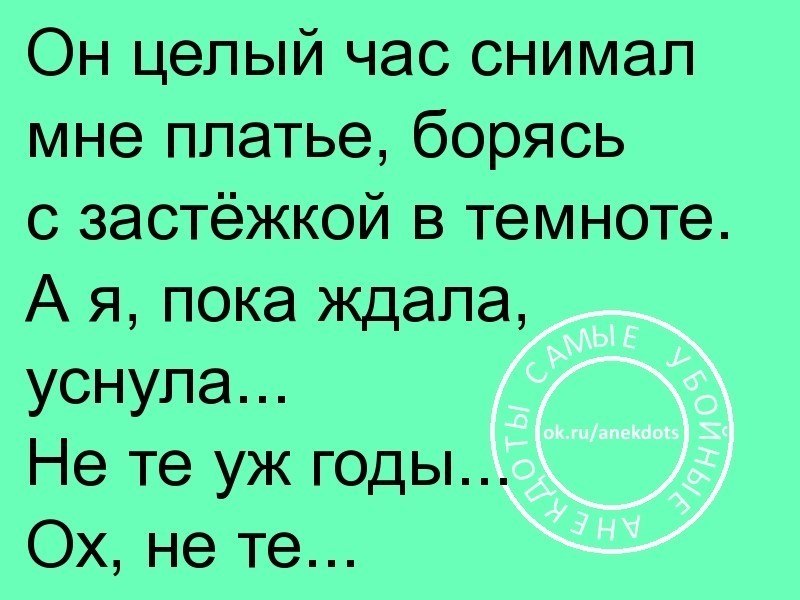 Он целый час снимал мне платье, борясь с застёжкой в темноте.
А я, пока ждала, уснула...
Не те уж годы...
Ох, не те...

САМЫЕ УБОЙНЫЕ АНЕКДОТЫ
ok.ru/anekdots